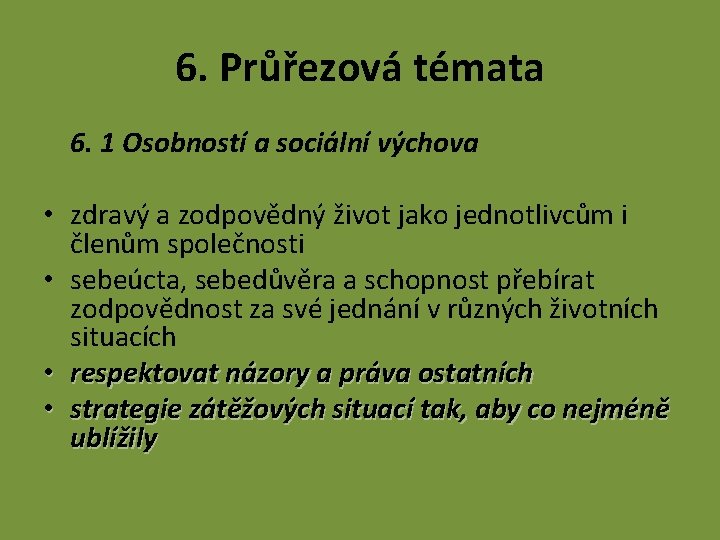 6. Průřezová témata

6. 1 Osobností a sociální výchova

• zdravý a zodpovědný život jako jednotlivcům i členům společnosti
• sebeúcta, sebedůvěra a schopnost přebírat zodpovědnost za své jednání v různých životních situacích
• respektovat názory a práva ostatních
• strategie zátěžových situací tak, aby co nejméně ublížily